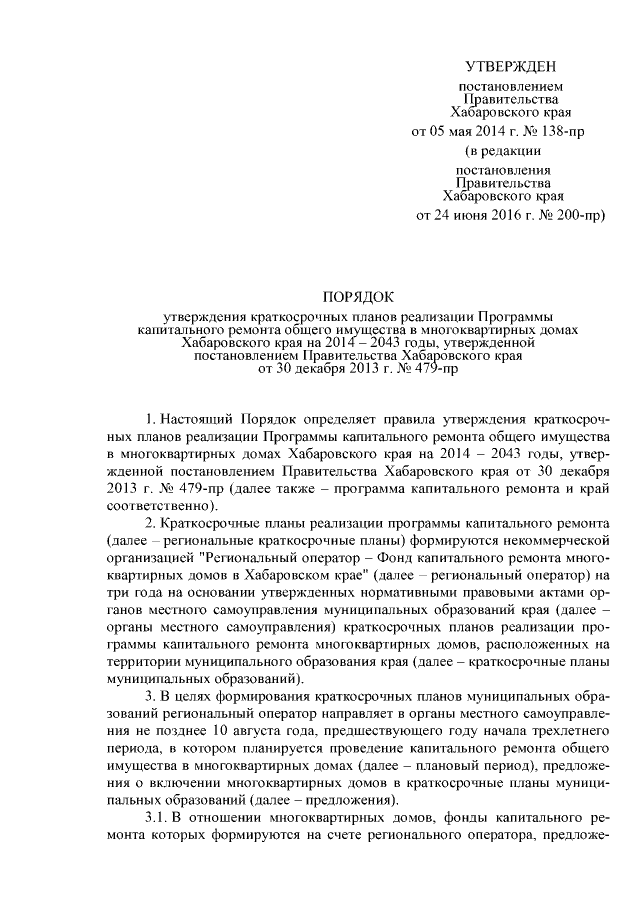 УТВЕРЖДЕН

постановлением Правительства Хабаровского края от 05 мая 2014 г. № 138-пр

(в редакции постановления Правительства Хабаровского края от 24 июня 2016 г. № 200-пр)

ПОРЯДОК

утверждения краткосрочных планов реализации Программы капитального ремонта общего имущества в многоквартирных домах Хабаровского края на 2014 – 2043 годы, утвержденной постановлением Правительства Хабаровского края от 30 декабря 2013 г. № 479-пр

1. Настоящий Порядок определяет правила утверждения краткосрочных планов реализации Программы капитального ремонта общего имущества в многоквартирных домах Хабаровского края на 2014 – 2043 годы, утвержденной постановлением Правительства Хабаровского края от 30 декабря 2013 г. № 479-пр (далее также – программа капитального ремонта и край соответственно).

2. Краткосрочные планы реализации программы капитального ремонта (далее – региональные краткосрочные планы) формируются некоммерческой организацией "Региональный оператор – Фонд капитального ремонта многоквартирных домов в Хабаровском крае" (далее – региональный оператор) на три года на основании утвержденных нормативными правовыми актами органов местного самоуправления муниципальных образований края (далее – органы местного самоуправления) краткосрочных планов реализации программы капитального ремонта многоквартирных домов, расположенных на территории муниципального образования края (далее – краткосрочные планы муниципальных образований).

3. В целях формирования краткосрочных планов муниципальных образований региональный оператор направляет в органы местного самоуправления не позднее 10 августа года, предшествующего году начала трехлетнего периода, в котором планируется проведение капитального ремонта общего имущества в многоквартирных домах (далее – плановый период), предложения о включении многоквартирных домов в краткосрочные планы муниципальных образований (далее – предложения).

3.1. В отношении многоквартирных домов, фонды капитального ремонта которых формируются на счете регионального оператора, предложе-